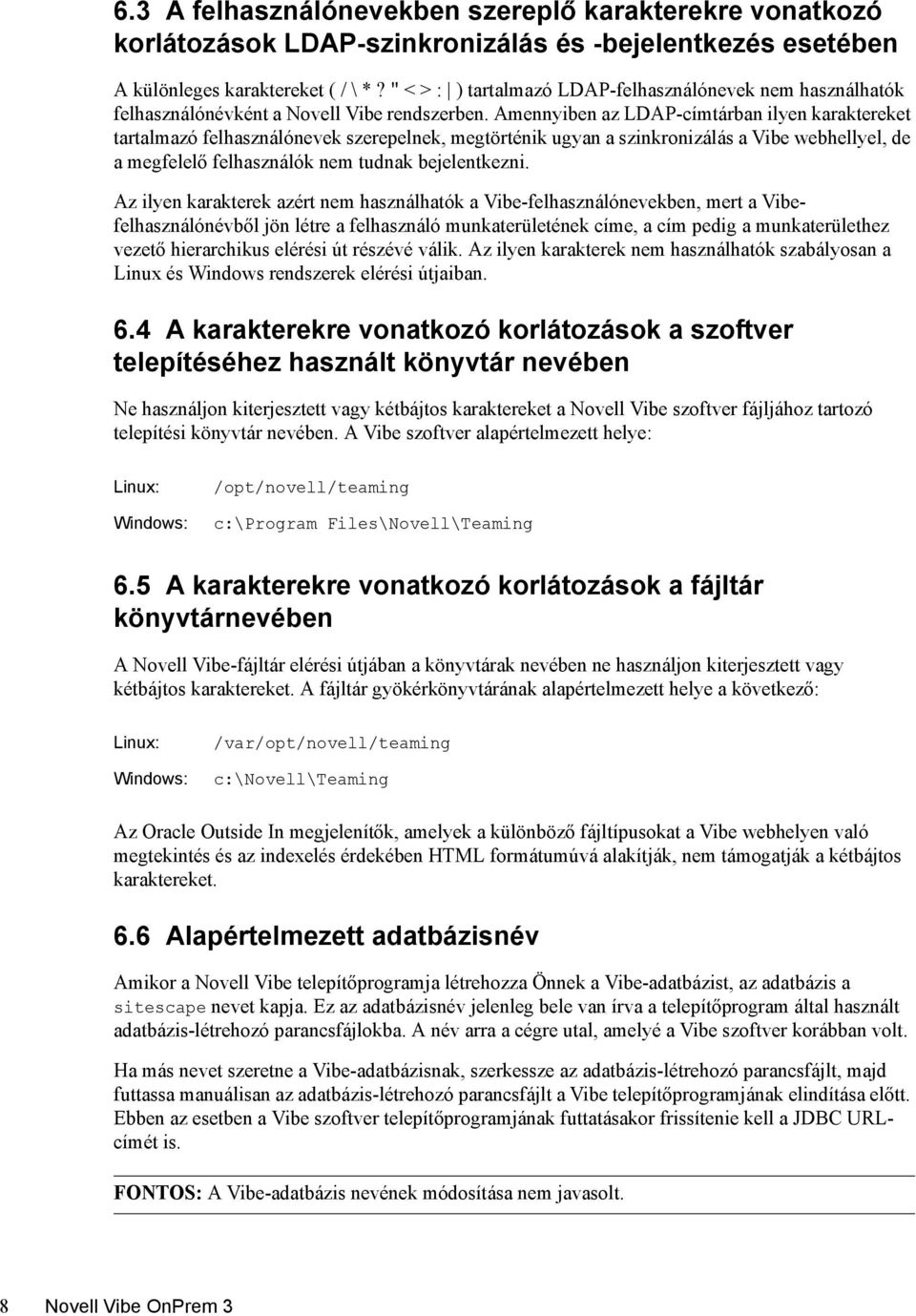 6.3 A felhasználónevekben szereplő karakterekre vonatkozó korlátozások LDAP-szinkronizálás és -bejelentkezés esetében

A különleges karaktereket ( / \ * ? " < > : | ) tartalmazó LDAP-felhasználónevek nem használhatók felhasználónévként a Novell Vibe rendszerben. Amennyiben az LDAP-címtárban ilyen karaktereket tartalmazó felhasználónevek szerepelnek, megtörténik ugyan a szinkronizálás a Vibe webhellyel, de a megfelelő felhasználók nem tudnak bejelentkezni.

Az ilyen karakterek azért nem használhatók a Vibe-felhasználónevekben, mert a Vibe-felhasználónévből jön létre a felhasználó munkaterületének címe, a cím pedig a munkaterülethez vezető hierarchikus elérési út részévé válik. Az ilyen karakterek nem használhatók szabályosan a Linux és Windows rendszerek elérési útjaiban.

6.4 A karakterekre vonatkozó korlátozások a szoftver telepítéséhez használt könyvtár nevében

Ne használjon kiterjesztett vagy kétbájtos karaktereket a Novell Vibe szoftver fájljához tartozó telepítési könyvtár nevében. A Vibe szoftver alapértelmezett helye:

Linux: /opt/novell/teaming

Windows: c:\Program Files\Novell\Teaming

6.5 A karakterekre vonatkozó korlátozások a fájltár könyvtárnevében

A Novell Vibe-fájltár elérési útjában a könyvtárak nevében ne használjon kiterjesztett vagy kétbájtos karaktereket. A fájltár gyökérkönyvtárának alapértelmezett helye a következő:

Linux: /var/opt/novell/teaming

Windows: c:\Novell\Teaming

Az Oracle Outside In megjelenítők, amelyek a különböző fájltípusokat a Vibe webhelyen való megtekintés és az indexelés érdekében HTML formátumúvá alakítják, nem támogatják a kétbájtos karaktereket.

6.6 Alapértelmezett adatbázisnév

Amikor a Novell Vibe telepítőprogramja létrehozza Önnek a Vibe-adatbázist, az adatbázis a sitescape nevet kapja. Ez az adatbázisnév jelenleg bele van írva a telepítőprogram által használt adatbázis-létrehozó parancsfájlokba. A név arra a cégre utal, amelyé a Vibe szoftver korábban volt.

Ha más nevet szeretne a Vibe-adatbázisnak, szerkessze az adatbázis-létrehozó parancsfájlt, majd futtassa manuálisan az adatbázis-létrehozó parancsfájlt a Vibe telepítőprogramjának elindítása előtt. Ebben az esetben a Vibe szoftver telepítőprogramjának futtatásakor frissítenie kell a JDBC URL-címét is.

FONTOS: A Vibe-adatbázis nevének módosítása nem javasolt.

8 Novell Vibe OnPrem 3